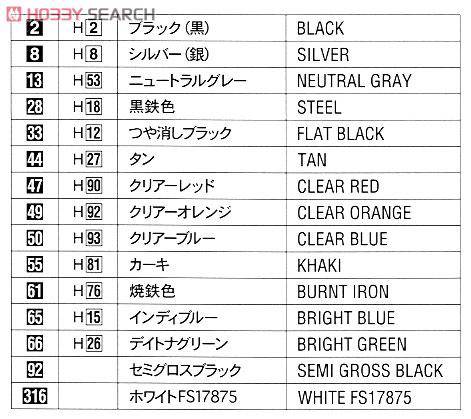 | 2 | H2 | ブラック(黒) | BLACK |
|---|---|---|---|
| 8 | H8 | シルバー(銀) | SILVER |
| 13 | H53 | ニュートラルグレー | NEUTRAL GRAY |
| 28 | H18 | 黒鉄色 | STEEL |
| 33 | H12 | つや消しブラック | FLAT BLACK |
| 44 | H27 | タン | TAN |
| 47 | H90 | クリアーレッド | CLEAR RED |
| 49 | H92 | クリアーオレンジ | CLEAR ORANGE |
| 50 | H93 | クリアーブルー | CLEAR BLUE |
| 55 | H81 | カーキ | KHAKI |
| 61 | H76 | 焼鉄色 | BURNT IRON |
| 65 | H15 | インディブルー | BRIGHT BLUE |
| 66 | H26 | デイトナグリーン | BRIGHT GREEN |
| 92 | | セミグロスブラック | SEMI GROSS BLACK |
| 316 | | ホワイトFS17875 | WHITE FS17875 |

HOBBY SEARCH